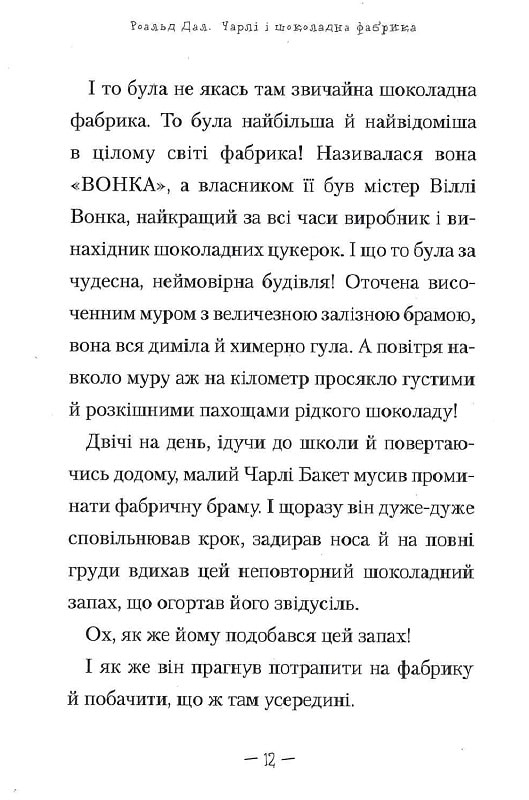 Роальд Дал. Чарлі і шоколадна фабрика

І то була не якась там звичайна шоколадна фабрика. То була найбільша й найвідоміша в цілому світі фабрика! Називалася вона «ВОНКА», а власником її був містер Віллі Вонка, найкращий за всі часи виробник і винахідник шоколадних цукерок. І що то була за чудесна, неймовірна будівля! Оточена височенним муром з величезною залізною брамою, вона вся диміла й химерно гула. А повітря навколо муру аж на кілометр просякло густими й розкішними пахощами рідкого шоколаду!

Двічі на день, ідучи до школи й повертаючись додому, малий Чарлі Бакет мусив проминати фабричну браму. І щоразу він дуже-дуже сповільнював крок, задирав носа й на повні груди вдихав цей неповторний шоколадний запах, що огортав його звідусіль.

Ох, як же йому подобався цей запах!

І як же він прагнув потрапити на фабрику й побачити, що ж там усередині.

— 12 —